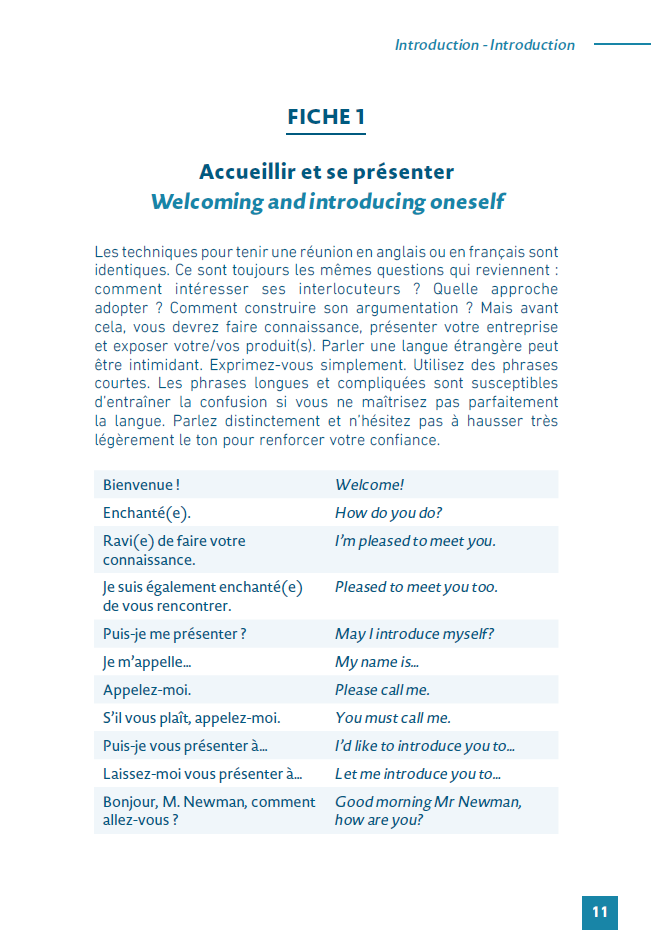 Introduction - Introduction

FICHE 1

Accueillir et se présenter
Welcoming and introducing oneself

Les techniques pour tenir une réunion en anglais ou en français sont identiques. Ce sont toujours les mêmes questions qui reviennent : comment intéresser ses interlocuteurs ? Quelle approche adopter ? Comment construire son argumentation ? Mais avant cela, vous devrez faire connaissance, présenter votre entreprise et exposer votre/vos produit(s). Parler une langue étrangère peut être intimidant. Exprimez-vous simplement. Utilisez des phrases courtes. Les phrases longues et compliquées sont susceptibles d'entraîner la confusion si vous ne maîtrisez pas parfaitement la langue. Parlez distinctement et n'hésitez pas à hausser très légèrement le ton pour renforcer votre confiance.

| | |
|---|---|
| Bienvenue ! | Welcome! |
| Enchanté(e). | How do you do? |
| Ravi(e) de faire votre connaissance. | I'm pleased to meet you. |
| Je suis également enchanté(e) de vous rencontrer. | Pleased to meet you too. |
| Puis-je me présenter ? | May I introduce myself? |
| Je m'appelle... | My name is... |
| Appelez-moi. | Please call me. |
| S'il vous plaît, appelez-moi. | You must call me. |
| Puis-je vous présenter à... | I'd like to introduce you to... |
| Laissez-moi vous présenter à... | Let me introduce you to... |
| Bonjour, M. Newman, comment allez-vous ? | Good morning Mr Newman, how are you? |

11